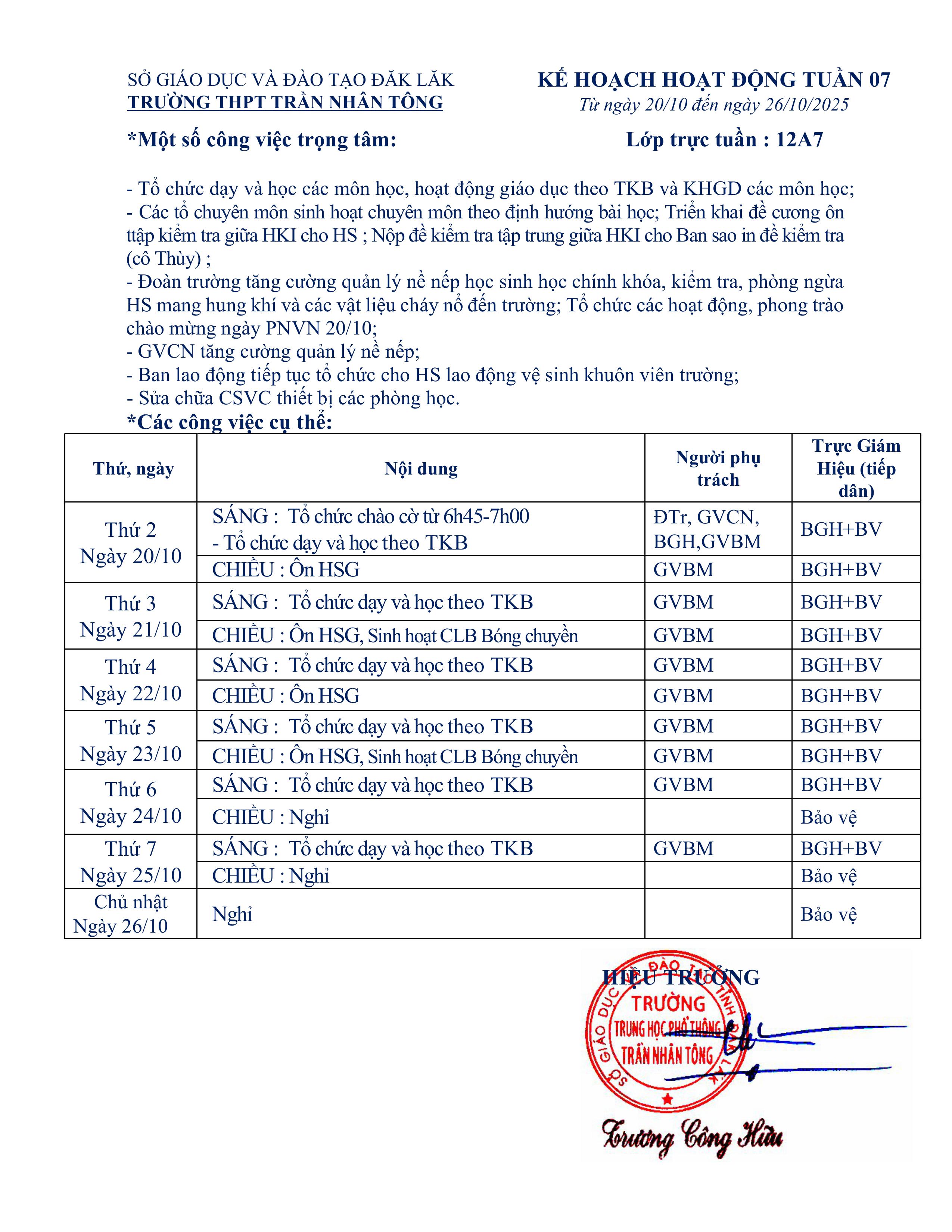 SỞ GIÁO DỤC VÀ ĐÀO TẠO ĐĂK LĂK
TRƯỜNG THPT TRẦN NHÂN TÔNG

KẾ HOẠCH HOẠT ĐỘNG TUẦN 07
Từ ngày 20/10 đến ngày 26/10/2025

*Một số công việc trọng tâm:

Lớp trực tuần : 12A7

- Tổ chức dạy và học các môn học, hoạt động giáo dục theo TKB và KHGD các môn học;
- Các tổ chuyên môn sinh hoạt chuyên môn theo định hướng bài học; Triển khai đề cương ôn ttập kiểm tra giữa HKI cho HS ; Nộp đề kiểm tra tập trung giữa HKI cho Ban sao in đề kiểm tra (cô Thùy) ;
- Đoàn trường tăng cường quản lý nề nếp học sinh học chính khóa, kiểm tra, phòng ngừa HS mang hung khí và các vật liệu cháy nổ đến trường; Tổ chức các hoạt động, phong trào chào mừng ngày PNVN 20/10;
- GVCN tăng cường quản lý nề nếp;
- Ban lao động tiếp tục tổ chức cho HS lao động vệ sinh khuôn viên trường;
- Sửa chữa CSVC thiết bị các phòng học.
*Các công việc cụ thể:

| Thứ, ngày | Nội dung | Người phụ trách | Trực Giám Hiệu (tiếp dân) |
|---|---|---|---|
| Thứ 2 Ngày 20/10 | SÁNG : Tổ chức chào cờ từ 6h45-7h00 - Tổ chức dạy và học theo TKB | ĐTr, GVCN, BGH,GVBM | BGH+BV |
| | CHIỀU : Ôn HSG | GVBM | BGH+BV |
| Thứ 3 Ngày 21/10 | SÁNG : Tổ chức dạy và học theo TKB | GVBM | BGH+BV |
| | CHIỀU : Ôn HSG, Sinh hoạt CLB Bóng chuyền | GVBM | BGH+BV |
| Thứ 4 Ngày 22/10 | SÁNG : Tổ chức dạy và học theo TKB | GVBM | BGH+BV |
| | CHIỀU : Ôn HSG | GVBM | BGH+BV |
| Thứ 5 Ngày 23/10 | SÁNG : Tổ chức dạy và học theo TKB | GVBM | BGH+BV |
| | CHIỀU : Ôn HSG, Sinh hoạt CLB Bóng chuyền | GVBM | BGH+BV |
| Thứ 6 Ngày 24/10 | SÁNG : Tổ chức dạy và học theo TKB | GVBM | BGH+BV |
| | CHIỀU : Nghỉ | | Bảo vệ |
| Thứ 7 Ngày 25/10 | SÁNG : Tổ chức dạy và học theo TKB | GVBM | BGH+BV |
| | CHIỀU : Nghỉ | | Bảo vệ |
| Chủ nhật Ngày 26/10 | Nghỉ | | Bảo vệ |

HIỆU TRƯỞNG
SỞ GIÁO DỤC ĐÀO TẠO TỈNH ĐĂK LĂK
TRƯỜNG TRUNG HỌC PHỔ THÔNG TRẦN NHÂN TÔNG
Trương Công Hữu